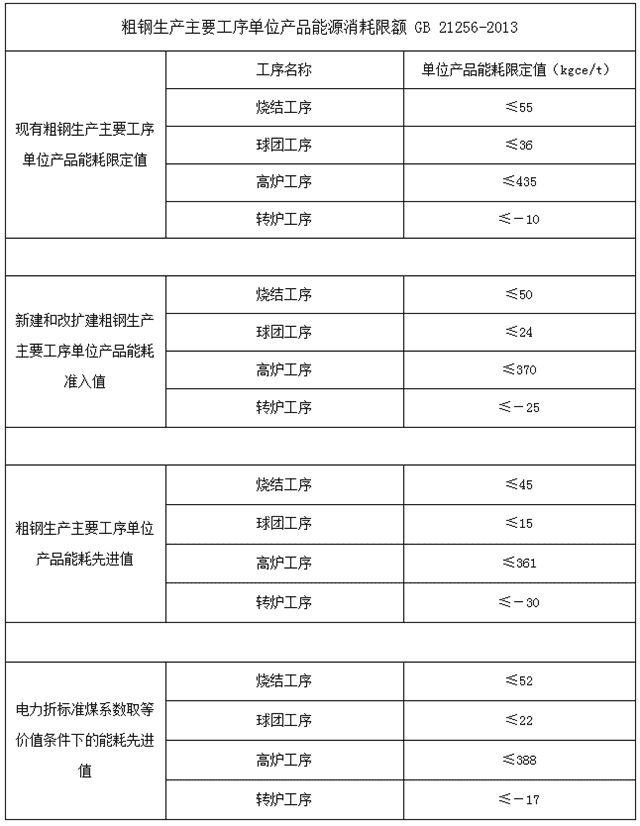 粗钢生产主要工序单位产品能源消耗限额 GB 21256-2013

| | 工序名称 | 单位产品能耗限定值（kgce/t） |
|---|---|---|
| 现有粗钢生产主要工序单位产品能耗限定值 | 烧结工序 | ≤55 |
| | 球团工序 | ≤36 |
| | 高炉工序 | ≤435 |
| | 转炉工序 | ≤－10 |
| | | |
| 新建和改扩建粗钢生产主要工序单位产品能耗准入值 | 烧结工序 | ≤50 |
| | 球团工序 | ≤24 |
| | 高炉工序 | ≤370 |
| | 转炉工序 | ≤－25 |
| | | |
| 粗钢生产主要工序单位产品能耗先进值 | 烧结工序 | ≤45 |
| | 球团工序 | ≤15 |
| | 高炉工序 | ≤361 |
| | 转炉工序 | ≤－30 |
| | | |
| 电力折标准煤系数取等价值条件下的能耗先进值 | 烧结工序 | ≤52 |
| | 球团工序 | ≤22 |
| | 高炉工序 | ≤388 |
| | 转炉工序 | ≤－17 |